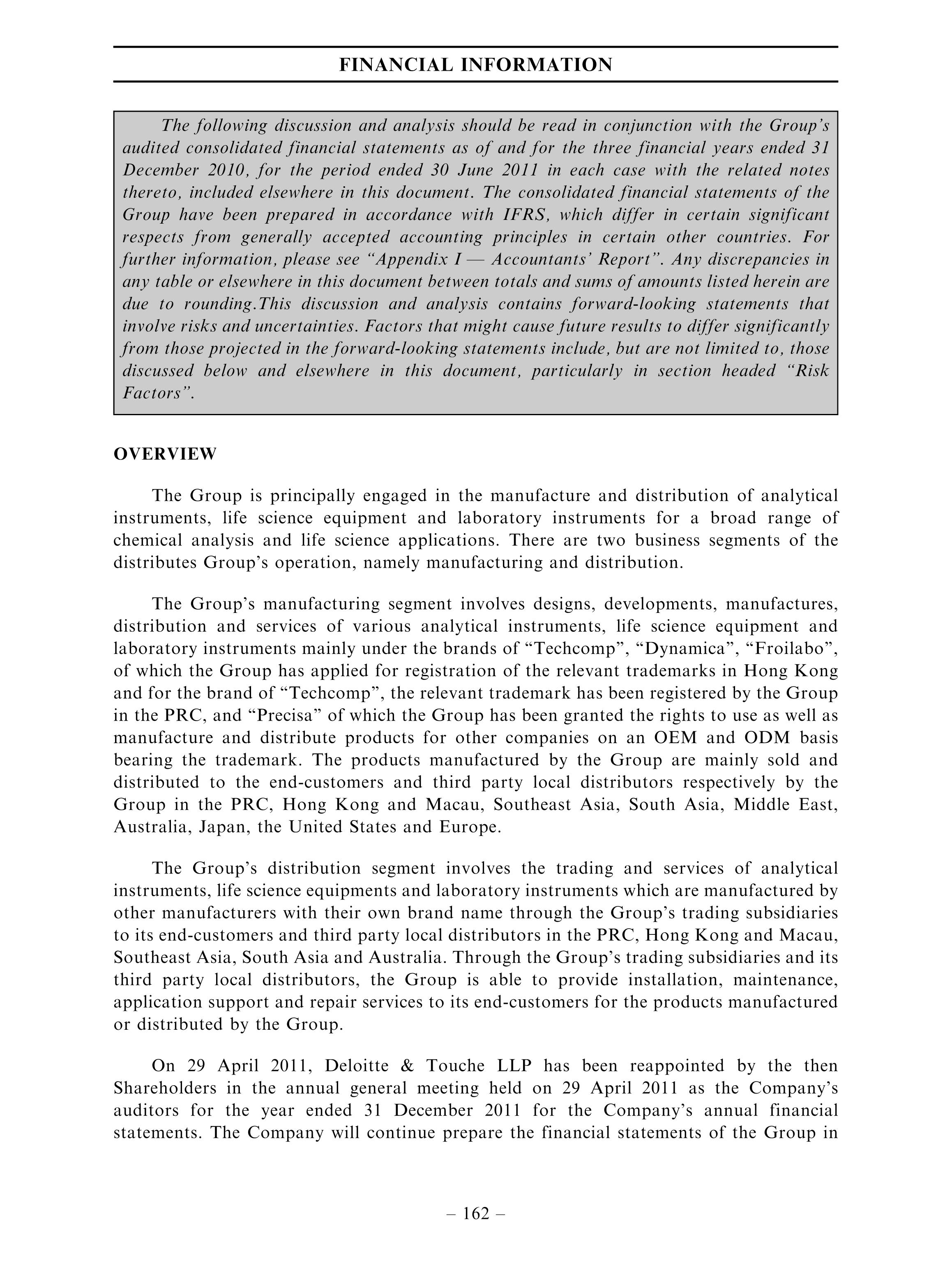 FINANCIAL INFORMATION

The following discussion and analysis should be read in conjunction with the Group's audited consolidated financial statements as of and for the three financial years ended 31 December 2010, for the period ended 30 June 2011 in each case with the related notes thereto, included elsewhere in this document. The consolidated financial statements of the Group have been prepared in accordance with IFRS, which differ in certain significant respects from generally accepted accounting principles in certain other countries. For further information, please see "Appendix I — Accountants' Report". Any discrepancies in any table or elsewhere in this document between totals and sums of amounts listed herein are due to rounding.This discussion and analysis contains forward-looking statements that involve risks and uncertainties. Factors that might cause future results to differ significantly from those projected in the forward-looking statements include, but are not limited to, those discussed below and elsewhere in this document, particularly in section headed "Risk Factors".

OVERVIEW

The Group is principally engaged in the manufacture and distribution of analytical instruments, life science equipment and laboratory instruments for a broad range of chemical analysis and life science applications. There are two business segments of the distributes Group's operation, namely manufacturing and distribution.

The Group's manufacturing segment involves designs, developments, manufactures, distribution and services of various analytical instruments, life science equipment and laboratory instruments mainly under the brands of "Techcomp", "Dynamica", "Froilabo", of which the Group has applied for registration of the relevant trademarks in Hong Kong and for the brand of "Techcomp", the relevant trademark has been registered by the Group in the PRC, and "Precisa" of which the Group has been granted the rights to use as well as manufacture and distribute products for other companies on an OEM and ODM basis bearing the trademark. The products manufactured by the Group are mainly sold and distributed to the end-customers and third party local distributors respectively by the Group in the PRC, Hong Kong and Macau, Southeast Asia, South Asia, Middle East, Australia, Japan, the United States and Europe.

The Group's distribution segment involves the trading and services of analytical instruments, life science equipments and laboratory instruments which are manufactured by other manufacturers with their own brand name through the Group's trading subsidiaries to its end-customers and third party local distributors in the PRC, Hong Kong and Macau, Southeast Asia, South Asia and Australia. Through the Group's trading subsidiaries and its third party local distributors, the Group is able to provide installation, maintenance, application support and repair services to its end-customers for the products manufactured or distributed by the Group.

On 29 April 2011, Deloitte & Touche LLP has been reappointed by the then Shareholders in the annual general meeting held on 29 April 2011 as the Company's auditors for the year ended 31 December 2011 for the Company's annual financial statements. The Company will continue prepare the financial statements of the Group in

– 162 –